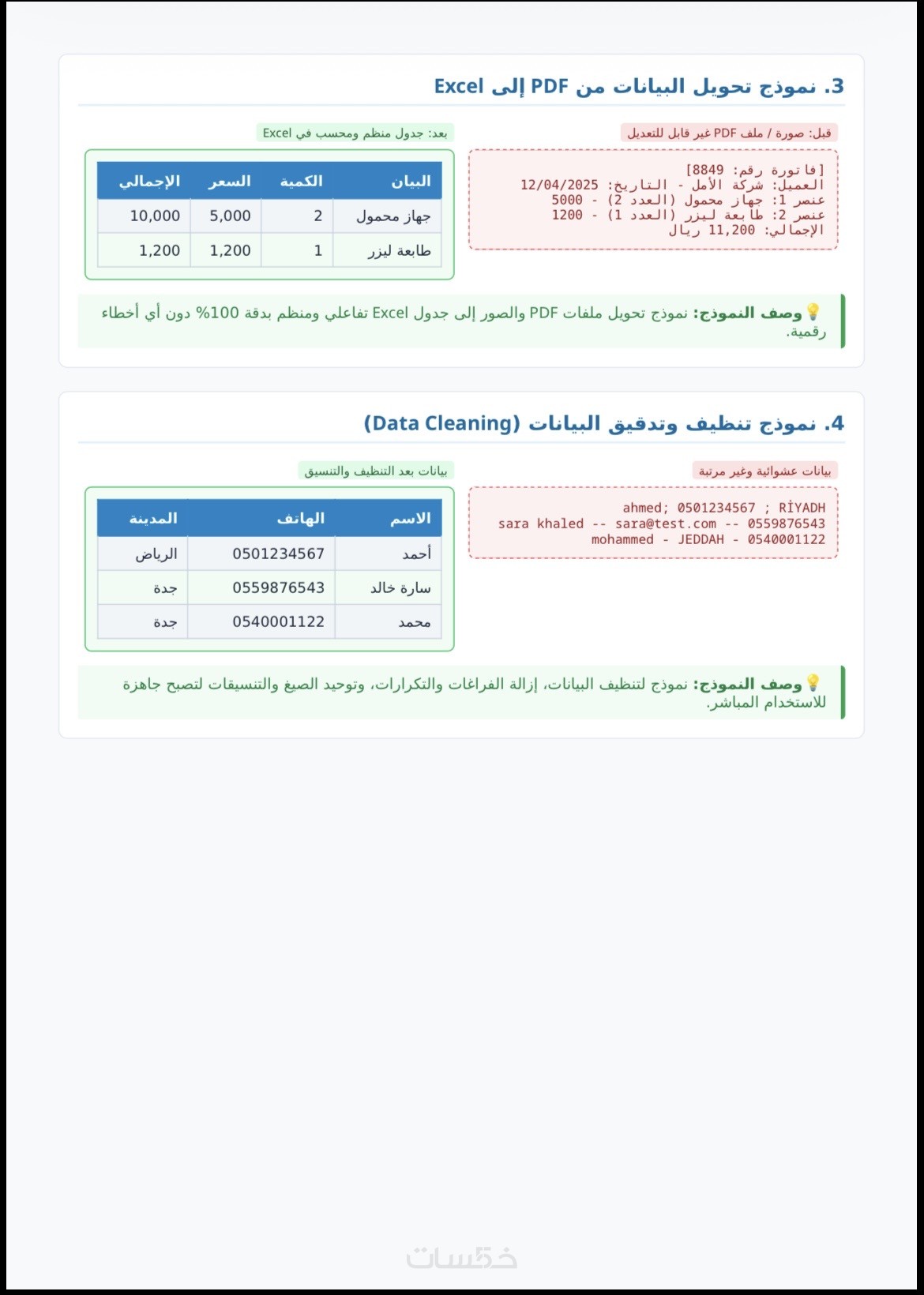 3. نموذج تحويل البيانات من PDF إلى Excel

قبل: صورة / ملف PDF غير قابل للتعديل

[فاتورة رقم: 8849]
العميل: شركة الأمل - التاريخ: 12/04/2025
عنصر 1: جهاز محمول (العدد 2) - 5000
عنصر 2: طابعة ليزر (العدد 1) - 1200
الإجمالي: 11,200 ريال

بعد: جدول منظم ومحسب في Excel

| البيان | الكمية | السعر | الإجمالي |
|---|---|---|---|
| جهاز محمول | 2 | 5,000 | 10,000 |
| طابعة ليزر | 1 | 1,200 | 1,200 |

💡وصف النموذج: نموذج تحويل ملفات PDF والصور إلى جدول Excel تفاعلي ومنظم بدقة 100% دون أي أخطاء رقمية.

4. نموذج تنظيف وتدقيق البيانات (Data Cleaning)

بيانات عشوائية وغير مرتبة

ahmed; 0501234567 ; RİYADH
sara khaled -- sara@test.com -- 0559876543
mohammed - JEDDAH - 0540001122

بيانات بعد التنظيف والتنسيق

| الاسم | الهاتف | المدينة |
|---|---|---|
| أحمد | 0501234567 | الرياض |
| سارة خالد | 0559876543 | جدة |
| محمد | 0540001122 | جدة |

💡وصف النموذج: نموذج لتنظيف البيانات، إزالة الفراغات والتكرارات، وتوحيد الصيغ والتنسيقات لتصبح جاهزة للاستخدام المباشر.

خمسات